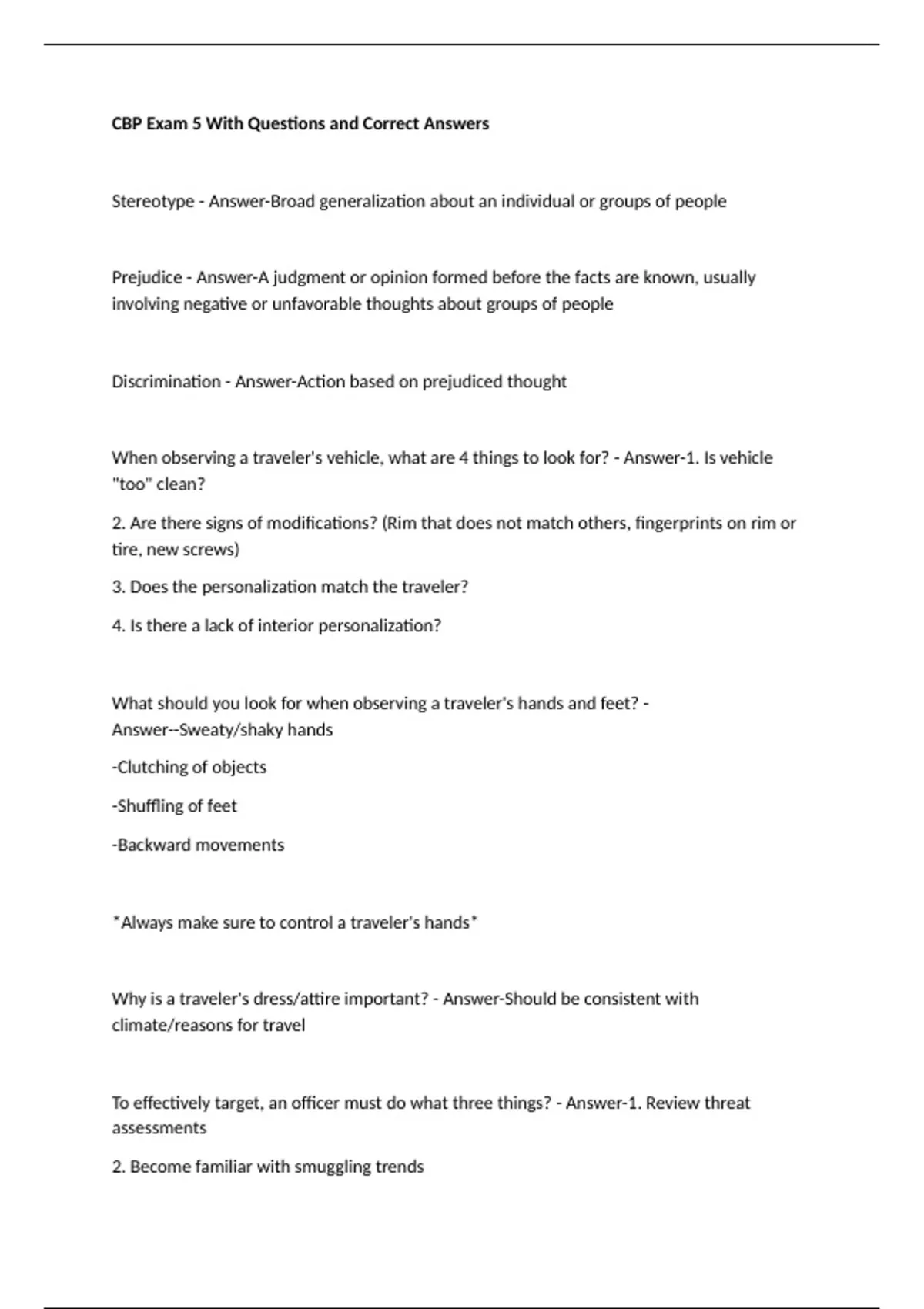 CBP Exam 5 With Questions and Correct Answers

Stereotype - Answer-Broad generalization about an individual or groups of people

Prejudice - Answer-A judgment or opinion formed before the facts are known, usually involving negative or unfavorable thoughts about groups of people

Discrimination - Answer-Action based on prejudiced thought

When observing a traveler's vehicle, what are 4 things to look for? - Answer-1. Is vehicle "too" clean?

2. Are there signs of modifications? (Rim that does not match others, fingerprints on rim or tire, new screws)

3. Does the personalization match the traveler?

4. Is there a lack of interior personalization?

What should you look for when observing a traveler's hands and feet? - Answer--Sweaty/shaky hands

-Clutching of objects

-Shuffling of feet

-Backward movements

*Always make sure to control a traveler's hands*

Why is a traveler's dress/attire important? - Answer-Should be consistent with climate/reasons for travel

To effectively target, an officer must do what three things? - Answer-1. Review threat assessments

2. Become familiar with smuggling trends